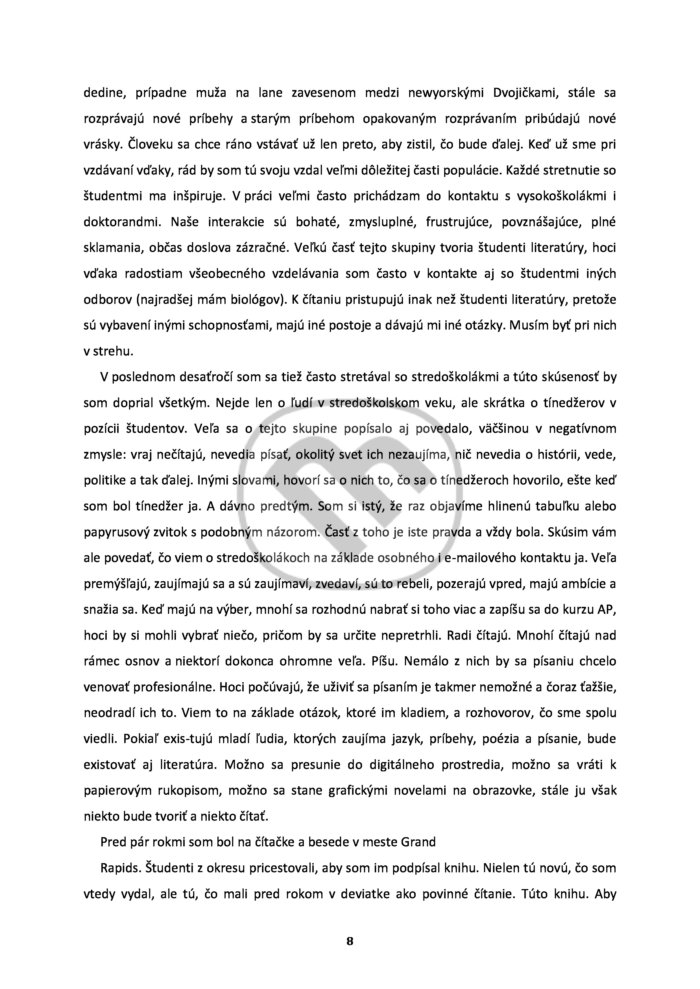 dedine, prípadne muža na lane zavesenom medzi newyorskými Dvojičkami, stále sa rozprávajú nové príbehy a starým príbehom opakovaným rozprávaním pribúdajú nové vrásky. Človeku sa chce ráno vstávať už len preto, aby zistil, čo bude ďalej. Keď už sme pri vzdávaní vďaky, rád by som tú svoju vzdal veľmi dôležitej časti populácie. Každé stretnutie so študentmi ma inšpiruje. V práci veľmi často prichádzam do kontaktu s vysokoškolákmi i doktorandmi. Naše interakcie sú bohaté, zmysluplné, frustrujúce, povznášajúce, plné sklamania, občas doslova zázračné. Veľkú časť tejto skupiny tvoria študenti literatúry, hoci vďaka radostiam všeobecného vzdelávania som často v kontakte aj so študentmi iných odborov (najradšej mám biológov). K čítaniu pristupujú inak než študenti literatúry, pretože sú vybavení inými schopnosťami, majú iné postoje a dávajú mi iné otázky. Musím byť pri nich v strehu.

V poslednom desaťročí som sa tiež často stretával so stredoškolákmi a túto skúsenosť by som doprial všetkým. Nejde len o ľudí v stredoškolskom veku, ale skrátka o tínedžerov v pozícii študentov. Veľa sa o tejto skupine popísalo aj povedalo, väčšinou v negatívnom zmysle: vraj nečítajú, nevedia písať, okolitý svet ich nezaujíma, nič nevedia o histórii, vede, politike a tak ďalej. Inými slovami, hovorí sa o nich to, čo sa o tínedžeroch hovorilo, ešte keď som bol tínedžer ja. A dávno predtým. Som si istý, že raz objavíme hlinenú tabuľku alebo papyrusový zvitok s podobným názorom. Časť z toho je iste pravda a vždy bola. Skúsim vám ale povedať, čo viem o stredoškolákoch na základe osobného i e-mailového kontaktu ja. Veľa premýšľajú, zaujímajú sa a sú zaujímaví, zvedaví, sú to rebeli, pozerajú vpred, majú ambície a snažia sa. Keď majú na výber, mnohí sa rozhodnú nabrať si toho viac a zapíšu sa do kurzu AP, hoci by si mohli vybrať niečo, pričom by sa určite nepretrhli. Radi čítajú. Mnohí čítajú nad rámec osnov a niektorí dokonca ohromne veľa. Píšu. Nemálo z nich by sa písaniu chcelo venovať profesionálne. Hoci počúvajú, že uživiť sa písaním je takmer nemožné a čoraz ťažšie, neodradí ich to. Viem to na základe otázok, ktoré im kladiem, a rozhovorov, čo sme spolu viedli. Pokiaľ exis-tujú mladí ľudia, ktorých zaujíma jazyk, príbehy, poézia a písanie, bude existovať aj literatúra. Možno sa presunie do digitálneho prostredia, možno sa vráti k papierovým rukopisom, možno sa stane grafickými novelami na obrazovke, stále ju však niekto bude tvoriť a niekto čítať.

Pred pár rokmi som bol na čítačke a besede v meste Grand

Rapids. Študenti z okresu pricestovali, aby som im podpísal knihu. Nielen tú novú, čo som vtedy vydal, ale tú, čo mali pred rokom v deviatke ako povinné čítanie. Túto knihu. Aby

8